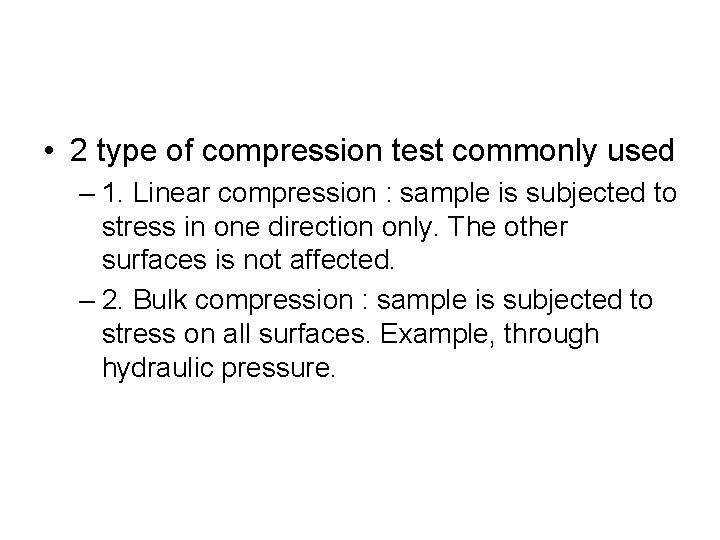 • 2 type of compression test commonly used

– 1. Linear compression : sample is subjected to stress in one direction only. The other surfaces is not affected.

– 2. Bulk compression : sample is subjected to stress on all surfaces. Example, through hydraulic pressure.